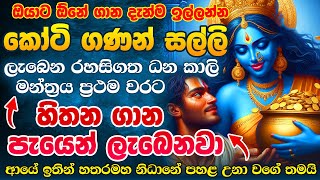 ඔයාට ඕනේ ගාන දැන්ම ඉල්ලන්න
කෝටි ගණන් සල්ලි
ලැබෙන රහසිගත ධන කාලි
මන්ත්‍රය ප්‍රථම වරට
හිතන ගාන
පැයෙන් ලැබෙනවා
ආයේ ඉතින් හතරමහ නිධානේ පහළ උනා වගේ තමයි